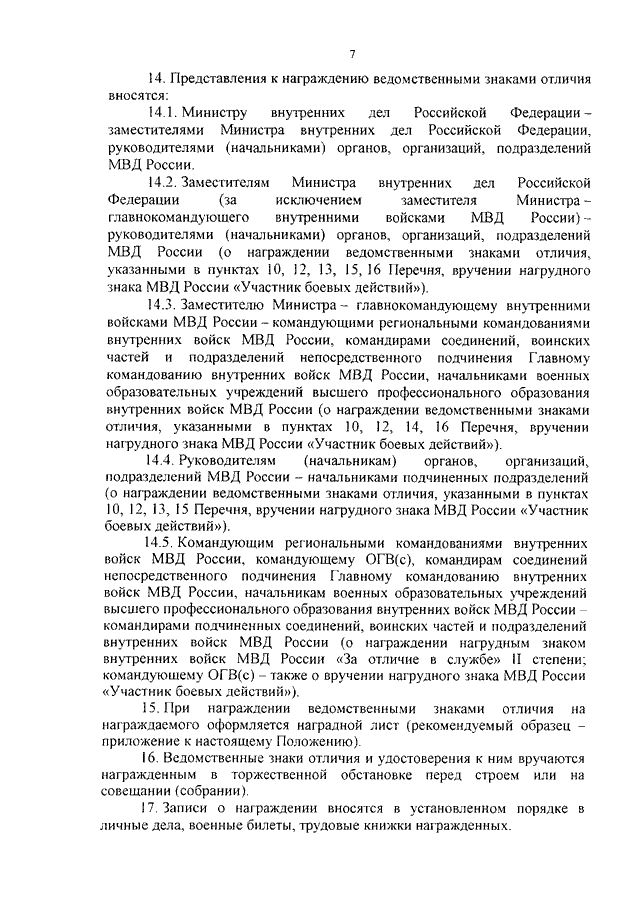 7

14. Представления к награждению ведомственными знаками отличия вносятся:

14.1. Министру внутренних дел Российской Федерации – заместителями Министра внутренних дел Российской Федерации, руководителями (начальниками) органов, организаций, подразделений МВД России.

14.2. Заместителям Министра внутренних дел Российской Федерации (за исключением заместителя Министра – главнокомандующего внутренними войсками МВД России) – руководителями (начальниками) органов, организаций, подразделений МВД России (о награждении ведомственными знаками отличия, указанными в пунктах 10, 12, 13, 15, 16 Перечня, вручении нагрудного знака МВД России «Участник боевых действий»).

14.3. Заместителю Министра – главнокомандующему внутренними войсками МВД России – командующими региональными командованиями внутренних войск МВД России, командирами соединений, воинских частей и подразделений непосредственного подчинения Главному командованию внутренних войск МВД России, начальниками военных образовательных учреждений высшего профессионального образования внутренних войск МВД России (о награждении ведомственными знаками отличия, указанными в пунктах 10, 12, 14, 16 Перечня, вручении нагрудного знака МВД России «Участник боевых действий»).

14.4. Руководителям (начальникам) органов, организаций, подразделений МВД России – начальниками подчиненных подразделений (о награждении ведомственными знаками отличия, указанными в пунктах 10, 12, 13, 15 Перечня, вручении нагрудного знака МВД России «Участник боевых действий»).

14.5. Командующим региональными командованиями внутренних войск МВД России, командующему ОГВ(с), командирам соединений непосредственного подчинения Главному командованию внутренних войск МВД России, начальникам военных образовательных учреждений высшего профессионального образования внутренних войск МВД России – командирами подчиненных соединений, воинских частей и подразделений внутренних войск МВД России (о награждении нагрудным знаком внутренних войск МВД России «За отличие в службе» II степени; командующему ОГВ(с) – также о вручении нагрудного знака МВД России «Участник боевых действий»).

15. При награждении ведомственными знаками отличия на награждаемого оформляется наградной лист (рекомендуемый образец – приложение к настоящему Положению).

16. Ведомственные знаки отличия и удостоверения к ним вручаются награжденным в торжественной обстановке перед строем или на совещании (собрании).

17. Записи о награждении вносятся в установленном порядке в личные дела, военные билеты, трудовые книжки награжденных.